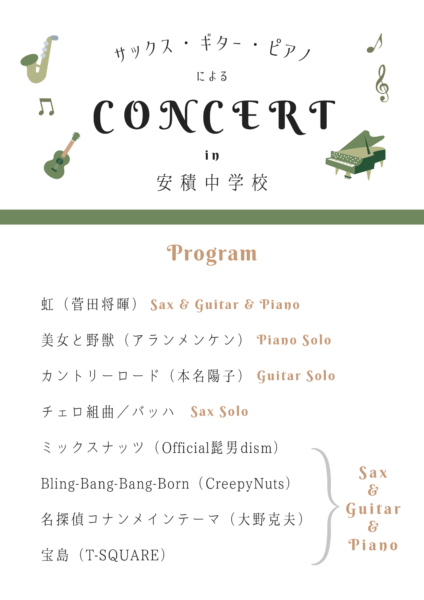 サックス・ギター・ピアノ

による

CONCERT

in

安積中学校

Program

虹（菅田将暉） Sax & Guitar & Piano

美女と野獣（アランメンケン） Piano Solo

カントリーロード（本名陽子） Guitar Solo

チェロ組曲／バッハ Sax Solo

ミックスナッツ（Official髭男dism）

Bling-Bang-Bang-Born（CreepyNuts）

名探偵コナンメインテーマ（大野克夫）

宝島（T-SQUARE）

Sax & Guitar & Piano